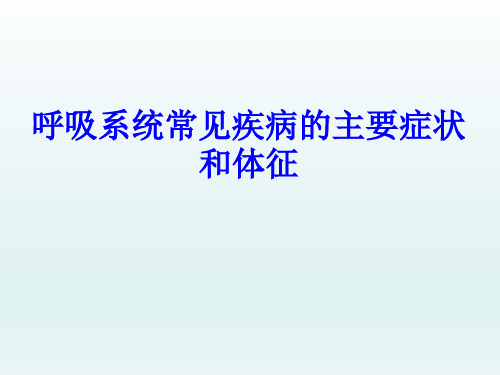 呼吸系统常见疾病的主要症状和体征